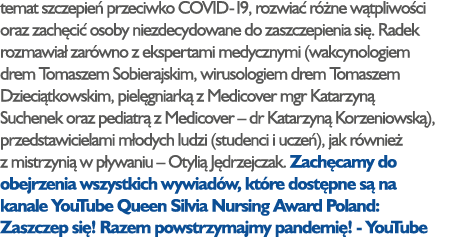 temat szczepień przeciwko COVID-19, rozwiać różne wątpliwości oraz zachęcić osoby niezdecydowane do zaszczepienia się. Radek rozmawiał zarówno z ekspertami medycznymi (wakcynologiem drem Tomaszem Sobierajskim, wirusologiem drem Tomaszem Dzieciątkowskim, pielęgniarką z Medicover mgr Katarzyną Suchenek oraz pediatrą z Medicover – dr Katarzyną Korzeniowską), przedstawicielami młodych ludzi (studenci i uczeń), jak również z mistrzynią w pływaniu – Otylią Jędrzejczak. Zachęcamy do obejrzenia wszystkich wywiadów, które dostępne są na kanale YouTube Queen Silvia Nursing Award Poland: Zaszczep się! Razem powstrzymajmy pandemię! - YouTube